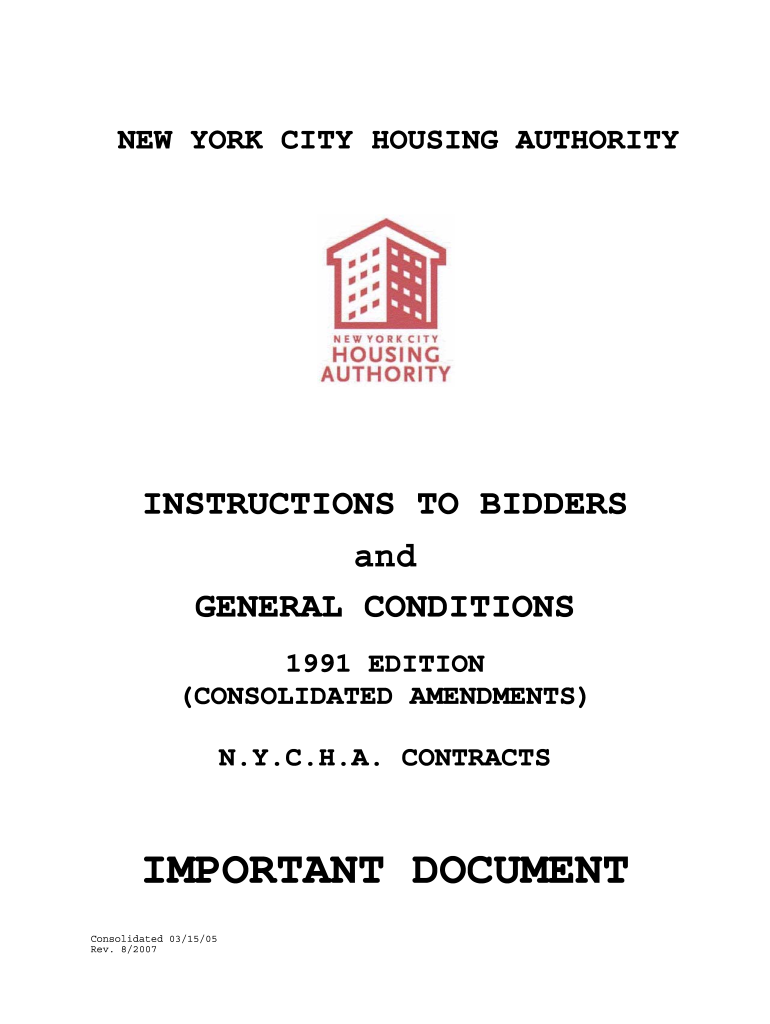 NEW YORK CITY HOUSING AUTHORITY

NEW YORK CITY
HOUSING
AUTHORITY

INSTRUCTIONS TO BIDDERS
and
GENERAL CONDITIONS

1991 EDITION
(CONSOLIDATED AMENDMENTS)

N.Y.C.H.A. CONTRACTS

IMPORTANT DOCUMENT

Consolidated 03/15/05
Rev. 8/2007